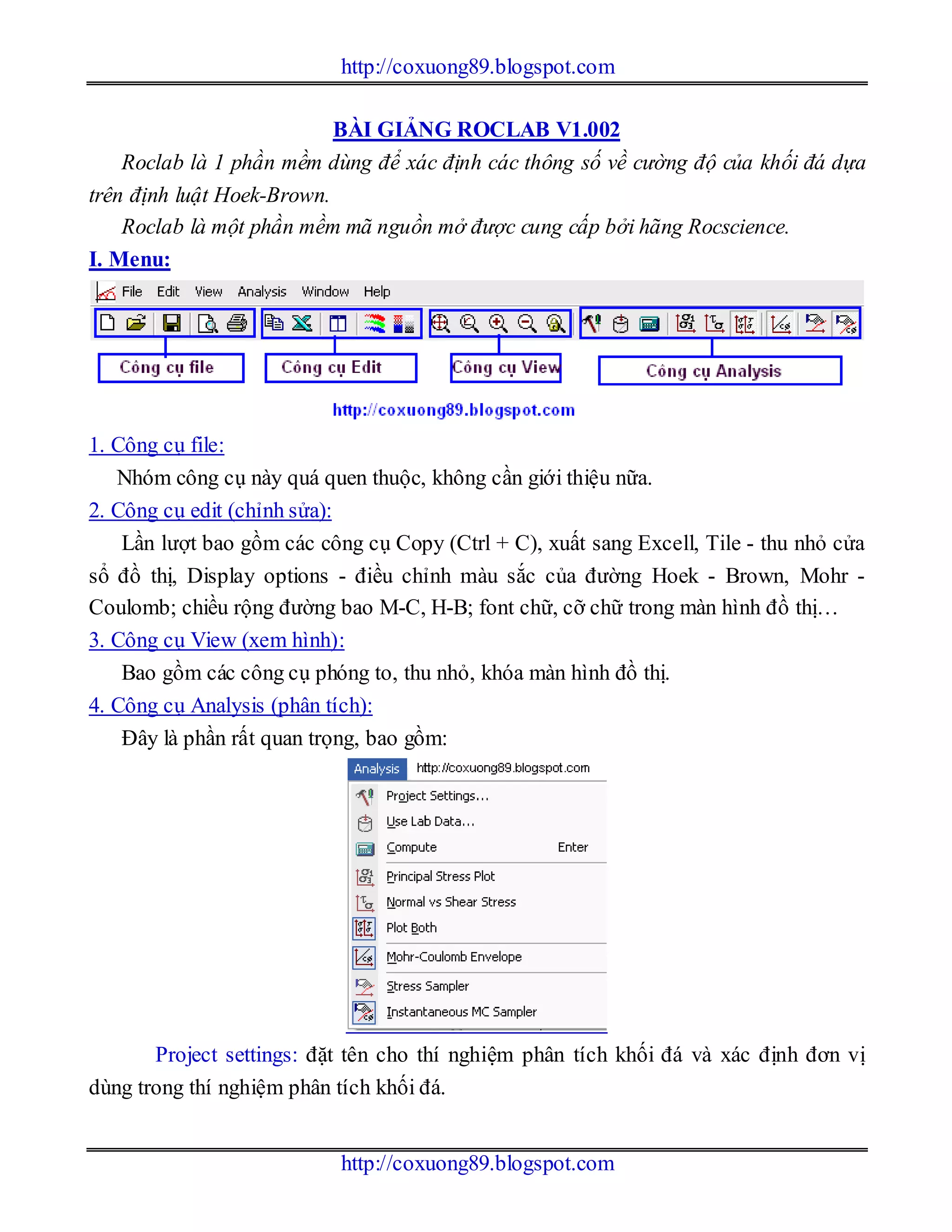 http://coxuong89.blogspot.com

BÀI GIẢNG ROCLAB V1.002

Roclab là 1 phần mềm dùng để xác định các thông số về cường độ của khối đá dựa trên định luật Hoek-Brown.

Roclab là một phần mềm mã nguồn mở được cung cấp bởi hãng Rocscience.

I. Menu:

File Edit View Analysis Window Help

Công cụ file
Công cụ Edit
Công cụ View
Công cụ Analysis

http://coxuong89.blogspot.com

1. Công cụ file:

Nhóm công cụ này quá quen thuộc, không cần giới thiệu nữa.

2. Công cụ edit (chỉnh sửa):

Lần lượt bao gồm các công cụ Copy (Ctrl + C), xuất sang Excell, Tile - thu nhỏ cửa sổ đồ thị, Display options - điều chỉnh màu sắc của đường Hoek - Brown, Mohr - Coulomb; chiều rộng đường bao M-C, H-B; font chữ, cỡ chữ trong màn hình đồ thị…

3. Công cụ View (xem hình):

Bao gồm các công cụ phóng to, thu nhỏ, khóa màn hình đồ thị.

4. Công cụ Analysis (phân tích):

Đây là phần rất quan trọng, bao gồm:

Analysis http://coxuong89.blogspot.com
Project Settings...
Use Lab Data...
Compute Enter
Principal Stress Plot
Normal vs Shear Stress
Plot Both
Mohr-Coulomb Envelope
Stress Sampler
Instantaneous MC Sampler

Project settings: đặt tên cho thí nghiệm phân tích khối đá và xác định đơn vị dùng trong thí nghiệm phân tích khối đá.

http://coxuong89.blogspot.com